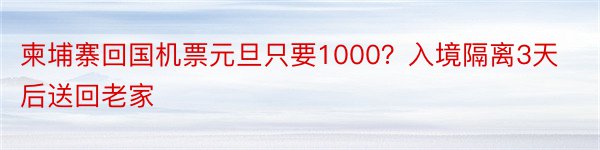 柬埔寨回国机票元旦只要1000？入境隔离3天后送回老家